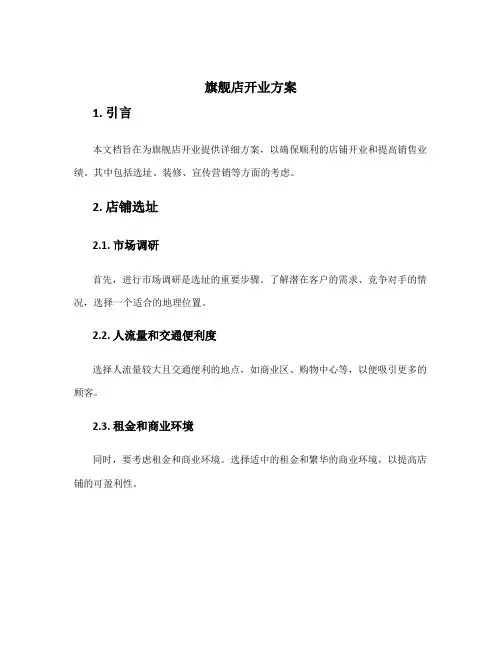 旗舰店开业方案

1. 引言

本文档旨在为旗舰店开业提供详细方案，以确保顺利的店铺开业和提高销售业绩。其中包括选址、装修、宣传营销等方面的考虑。

2. 店铺选址

2.1. 市场调研

首先，进行市场调研是选址的重要步骤。了解潜在客户的需求、竞争对手的情况，选择一个适合的地理位置。

2.2. 人流量和交通便利度

选择人流量较大且交通便利的地点，如商业区、购物中心等，以便吸引更多的顾客。

2.3. 租金和商业环境

同时，要考虑租金和商业环境。选择适中的租金和繁华的商业环境，以提高店铺的可盈利性。